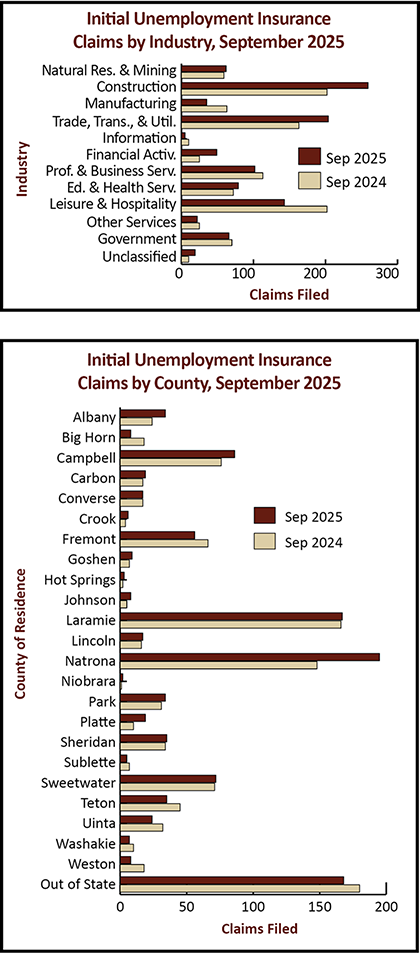 Initial Unemployment Insurance Claims by Industry, September 2025

Industry

Natural Res. & Mining
Construction
Manufacturing
Trade, Trans., & Util.
Information
Financial Activ.
Prof. & Business Serv.
Ed. & Health Serv.
Leisure & Hospitality
Other Services
Government
Unclassified

Sep 2025
Sep 2024

0 100 200 300
Claims Filed

Initial Unemployment Insurance Claims by County, September 2025

County of Residence

Albany
Big Horn
Campbell
Carbon
Converse
Crook
Fremont
Goshen
Hot Springs
Johnson
Laramie
Lincoln
Natrona
Niobrara
Park
Platte
Sheridan
Sublette
Sweetwater
Teton
Uinta
Washakie
Weston
Out of State

Sep 2025
Sep 2024

0 50 100 150 200
Claims Filed